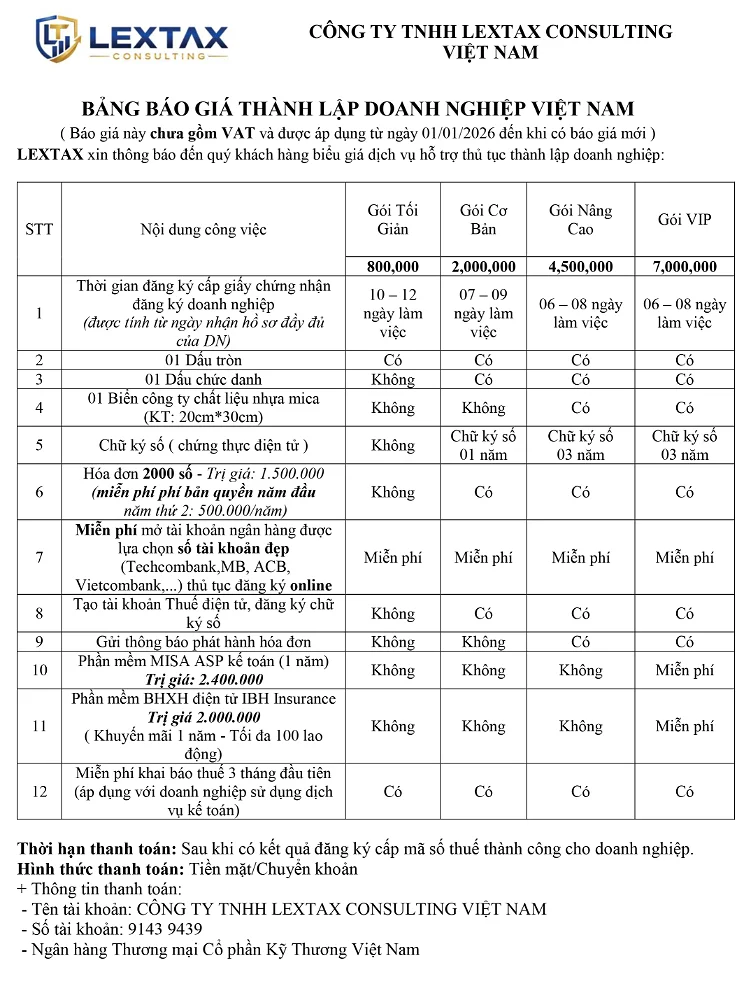 LEXTAX
CONSULTING

CÔNG TY TNHH LEXTAX CONSULTING
VIỆT NAM

BẢNG BÁO GIÁ THÀNH LẬP DOANH NGHIỆP VIỆT NAM

( Báo giá này chưa gồm VAT và được áp dụng từ ngày 01/01/2026 đến khi có báo giá mới )

LEXTAX xin thông báo đến quý khách hàng biểu giá dịch vụ hỗ trợ thủ tục thành lập doanh nghiệp:

| STT | Nội dung công việc | Gói Tối Giản | Gói Cơ Bản | Gói Nâng Cao | Gói VIP |
|---|---|---|---|---|---|
| | | 800,000 | 2,000,000 | 4,500,000 | 7,000,000 |
| 1 | Thời gian đăng ký cấp giấy chứng nhận đăng ký doanh nghiệp (được tính từ ngày nhận hồ sơ đầy đủ của DN) | 10 – 12 ngày làm việc | 07 – 09 ngày làm việc | 06 – 08 ngày làm việc | 06 – 08 ngày làm việc |
| 2 | 01 Dấu tròn | Có | Có | Có | Có |
| 3 | 01 Dấu chức danh | Không | Có | Có | Có |
| 4 | 01 Biển công ty chất liệu nhựa mica (KT: 20cm*30cm) | Không | Không | Có | Có |
| 5 | Chữ ký số ( chứng thực điện tử ) | Không | Chữ ký số 01 năm | Chữ ký số 03 năm | Chữ ký số 03 năm |
| 6 | Hóa đơn 2000 số - Trị giá: 1.500.000 (miễn phí phí bản quyền năm đầu năm thứ 2: 500.000/năm) | Không | Có | Có | Có |
| 7 | Miễn phí mở tài khoản ngân hàng được lựa chọn số tài khoản đẹp (Techcombank,MB, ACB, Vietcombank,...) thủ tục đăng ký online | Miễn phí | Miễn phí | Miễn phí | Miễn phí |
| 8 | Tạo tài khoản Thuế điện tử, đăng ký chữ ký số | Không | Có | Có | Có |
| 9 | Gửi thông báo phát hành hóa đơn | Không | Không | Có | Có |
| 10 | Phần mềm MISA ASP kế toán (1 năm) Trị giá: 2.400.000 | Không | Không | Không | Miễn phí |
| 11 | Phần mềm BHXH điện tử IBH Insurance Trị giá 2.000.000 ( Khuyến mãi 1 năm - Tối đa 100 lao động) | Không | Không | Không | Miễn phí |
| 12 | Miễn phí khai báo thuế 3 tháng đầu tiên (áp dụng với doanh nghiệp sử dụng dịch vụ kế toán) | Có | Có | Có | Có |

Thời hạn thanh toán: Sau khi có kết quả đăng ký cấp mã số thuế thành công cho doanh nghiệp.
Hình thức thanh toán: Tiền mặt/Chuyển khoản
+ Thông tin thanh toán:
- Tên tài khoản: CÔNG TY TNHH LEXTAX CONSULTING VIỆT NAM
- Số tài khoản: 9143 9439
- Ngân hàng Thương mại Cổ phần Kỹ Thương Việt Nam